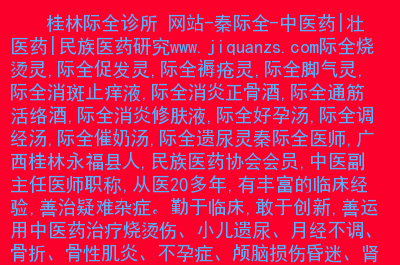 桂林际全诊所 网站-秦际全-中医药|壮医药|民族医药研究www.jiquanzs.com际全烧烫灵,际全促发灵,际全褥疮灵,际全脚气灵,际全消斑止痒液,际全消炎正骨酒,际全通筋活络酒,际全消炎修肤液,际全好孕汤,际全调经汤,际全催奶汤,际全遗尿灵秦际全医师,广西桂林永福县人,民族医药协会会员,中医副主任医师职称,从医20多年,有丰富的临床经验,善治疑难杂症。勤于临床,敢于创新,善运用中医药治疗烧烫伤、小儿遗尿、月经不调、骨折、骨性肌炎、不孕症、颅脑损伤昏迷、肾